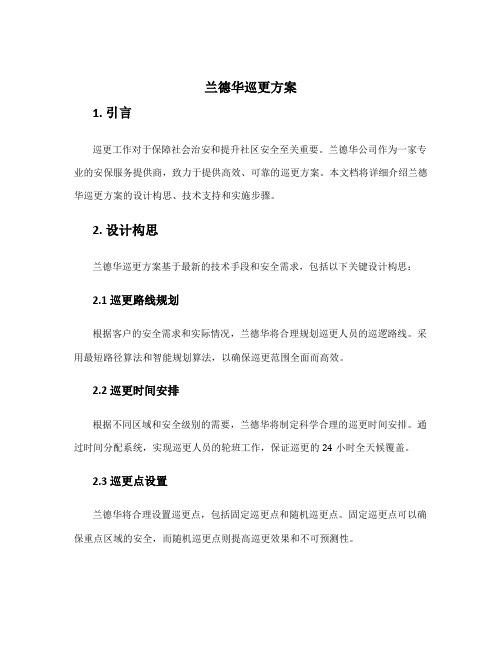 兰德华巡更方案

1. 引言

巡更工作对于保障社会治安和提升社区安全至关重要。兰德华公司作为一家专业的安保服务提供商，致力于提供高效、可靠的巡更方案。本文档将详细介绍兰德华巡更方案的设计构思、技术支持和实施步骤。

2. 设计构思

兰德华巡更方案基于最新的技术手段和安全需求，包括以下关键设计构思：

2.1 巡更路线规划

根据客户的安全需求和实际情况，兰德华将合理规划巡更人员的巡逻路线。采用最短路径算法和智能规划算法，以确保巡更范围全面而高效。

2.2 巡更时间安排

根据不同区域和安全级别的需要，兰德华将制定科学合理的巡更时间安排。通过时间分配系统，实现巡更人员的轮班工作，保证巡更的 24 小时全天候覆盖。

2.3 巡更点设置

兰德华将合理设置巡更点，包括固定巡更点和随机巡更点。固定巡更点可以确保重点区域的安全，而随机巡更点则提高巡更效果和不可预测性。